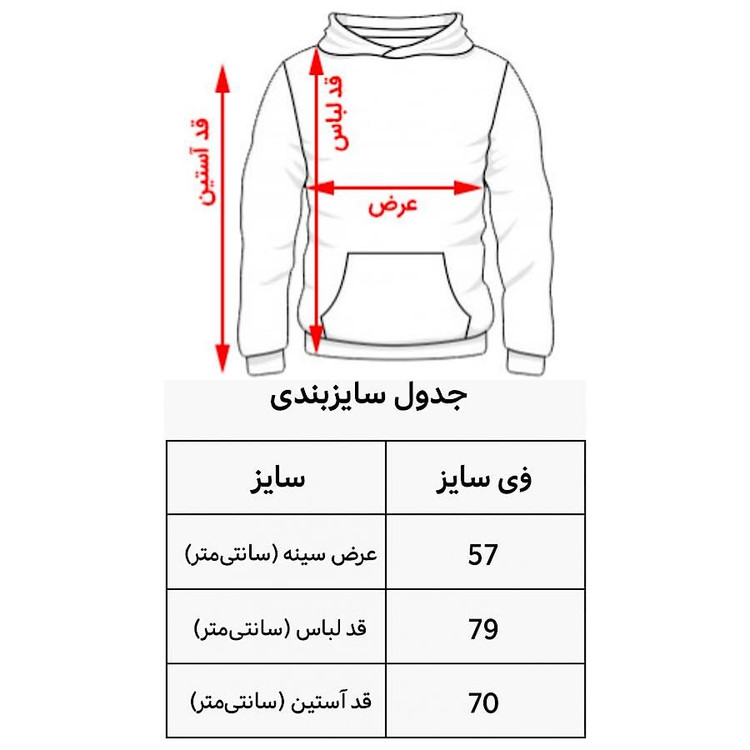 قد آستین

قد لباس

عرض

جدول سایزبندی

| سایز | فی سایز |
|---|---|
| عرض سینه (سانتی‌متر) | 57 |
| قد لباس (سانتی‌متر) | 79 |
| قد آستین (سانتی‌متر) | 70 |